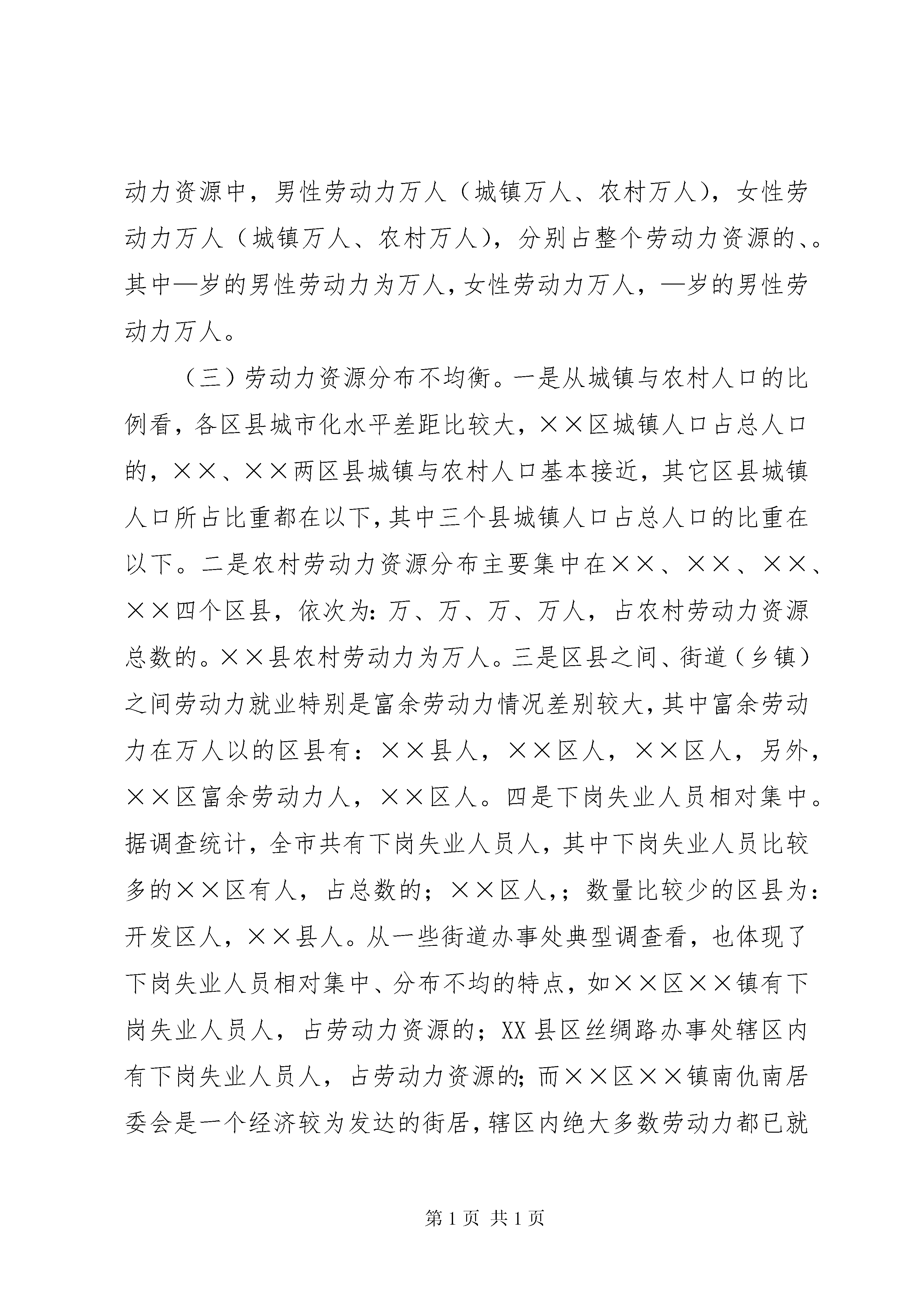 动力资源中，男性劳动力万人（城镇万人、农村万人），女性劳动力万人（城镇万人、农村万人），分别占整个劳动力资源的、。其中—岁的男性劳动力为万人，女性劳动力万人，—岁的男性劳动力万人。

（三）劳动力资源分布不均衡。一是从城镇与农村人口的比例看，各区县城市化水平差距比较大，××区城镇人口占总人口的，××、××两区县城镇与农村人口基本接近，其它区县城镇人口所占比重都在以下，其中三个县城镇人口占总人口的比重在以下。二是农村劳动力资源分布主要集中在××、××、××、××四个区县，依次为：万、万、万、万人，占农村劳动力资源总数的。××县农村劳动力为万人。三是区县之间、街道（乡镇）之间劳动力就业特别是富余劳动力情况差别较大，其中富余劳动力在万人以的区县有：××县人，××区人，××区人，另外，××区富余劳动力人，××区人。四是下岗失业人员相对集中。据调查统计，全市共有下岗失业人员人，其中下岗失业人员比较多的××区有人，占总数的；××区人，；数量比较少的区县为：开发区人，××县人。从一些街道办事处典型调查看，也体现了下岗失业人员相对集中、分布不均的特点，如××区××镇有下岗失业人员人，占劳动力资源的；XX县区丝绸路办事处辖区内有下岗失业人员人，占劳动力资源的；而××区××镇南仇南居委会是一个经济较为发达的街居，辖区内绝大多数劳动力都已就

第1页 共1页